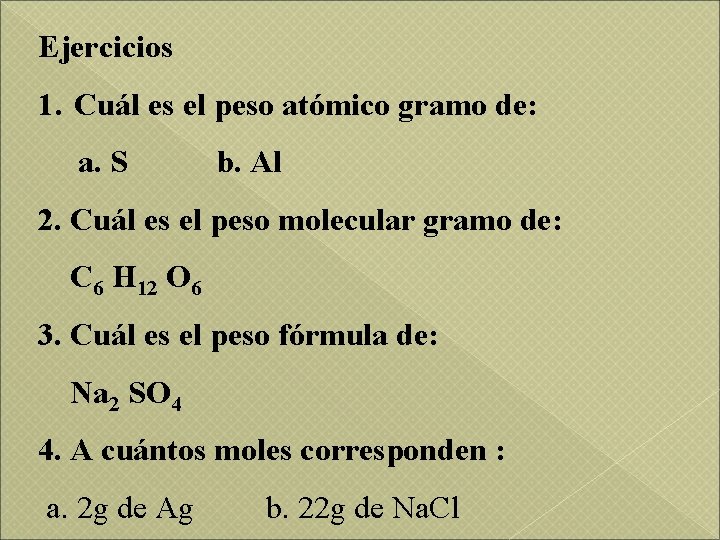 Ejercicios

1. Cuál es el peso atómico gramo de:

a. S b. Al

2. Cuál es el peso molecular gramo de:

$C_6 H_{12} O_6$

3. Cuál es el peso fórmula de:

$Na_2 SO_4$

4. A cuántos moles corresponden :

a. 2g de Ag b. 22g de NaCl